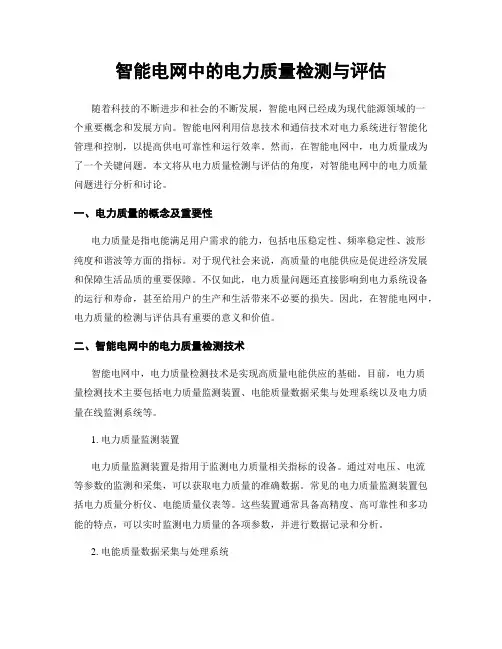 智能电网中的电力质量检测与评估

随着科技的不断进步和社会的不断发展，智能电网已经成为现代能源领域的一个重要概念和发展方向。智能电网利用信息技术和通信技术对电力系统进行智能化管理和控制，以提高供电可靠性和运行效率。然而，在智能电网中，电力质量成为了一个关键问题。本文将从电力质量检测与评估的角度，对智能电网中的电力质量问题进行分析和讨论。

一、电力质量的概念及重要性

电力质量是指电能满足用户需求的能力，包括电压稳定性、频率稳定性、波形纯度和谐波等方面的指标。对于现代社会来说，高质量的电能供应是促进经济发展和保障生活品质的重要保障。不仅如此，电力质量问题还直接影响到电力系统设备的运行和寿命，甚至给用户的生产和生活带来不必要的损失。因此，在智能电网中，电力质量的检测与评估具有重要的意义和价值。

二、智能电网中的电力质量检测技术

智能电网中，电力质量检测技术是实现高质量电能供应的基础。目前，电力质量检测技术主要包括电力质量监测装置、电能质量数据采集与处理系统以及电力质量在线监测系统等。

1. 电力质量监测装置

电力质量监测装置是指用于监测电力质量相关指标的设备。通过对电压、电流等参数的监测和采集，可以获取电力质量的准确数据。常见的电力质量监测装置包括电力质量分析仪、电能质量仪表等。这些装置通常具备高精度、高可靠性和多功能的特点，可以实时监测电力质量的各项参数，并进行数据记录和分析。

2. 电能质量数据采集与处理系统